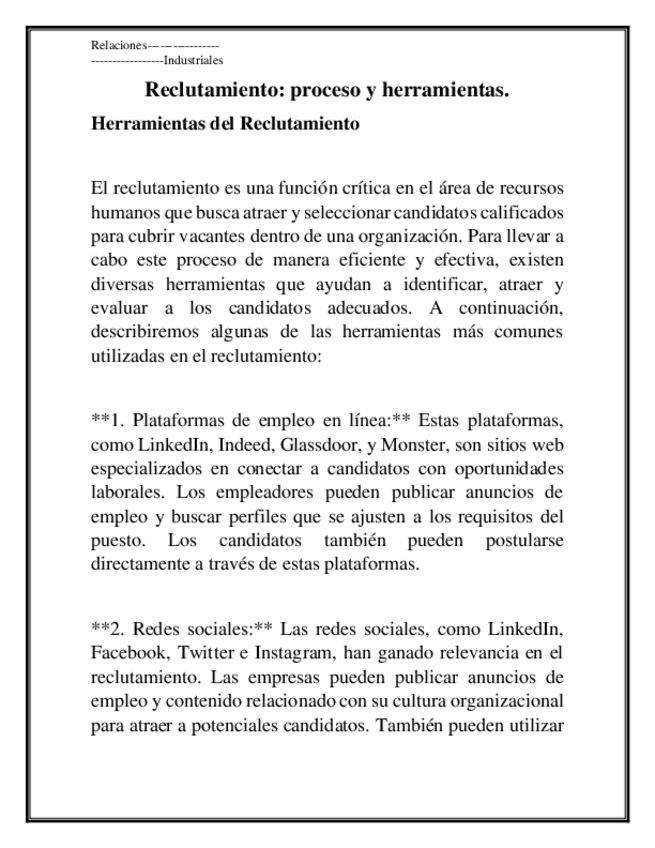 Relaciones-----------------
-----------------Industriales

Reclutamiento: proceso y herramientas.

Herramientas del Reclutamiento

El reclutamiento es una función crítica en el área de recursos humanos que busca atraer y seleccionar candidatos calificados para cubrir vacantes dentro de una organización. Para llevar a cabo este proceso de manera eficiente y efectiva, existen diversas herramientas que ayudan a identificar, atraer y evaluar a los candidatos adecuados. A continuación, describiremos algunas de las herramientas más comunes utilizadas en el reclutamiento:

**1. Plataformas de empleo en línea:** Estas plataformas, como LinkedIn, Indeed, Glassdoor, y Monster, son sitios web especializados en conectar a candidatos con oportunidades laborales. Los empleadores pueden publicar anuncios de empleo y buscar perfiles que se ajusten a los requisitos del puesto. Los candidatos también pueden postularse directamente a través de estas plataformas.

**2. Redes sociales:** Las redes sociales, como LinkedIn, Facebook, Twitter e Instagram, han ganado relevancia en el reclutamiento. Las empresas pueden publicar anuncios de empleo y contenido relacionado con su cultura organizacional para atraer a potenciales candidatos. También pueden utilizar